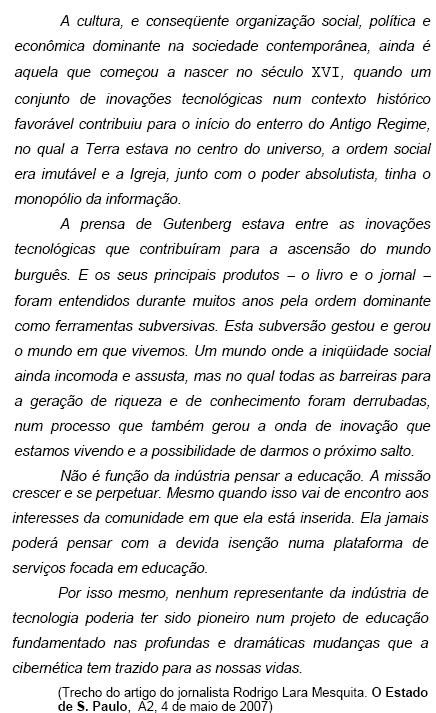 A cultura, e conseqüente organização social, política e econômica dominante na sociedade contemporânea, ainda é aquela que começou a nascer no século XVI, quando um conjunto de inovações tecnológicas num contexto histórico favorável contribuiu para o início do enterro do Antigo Regime, no qual a Terra estava no centro do universo, a ordem social era imutável e a Igreja, junto com o poder absolutista, tinha o monopólio da informação.

A prensa de Gutenberg estava entre as inovações tecnológicas que contribuíram para a ascensão do mundo burguês. E os seus principais produtos – o livro e o jornal – foram entendidos durante muitos anos pela ordem dominante como ferramentas subversivas. Esta subversão gestou e gerou o mundo em que vivemos. Um mundo onde a iniqüidade social ainda incomoda e assusta, mas no qual todas as barreiras para a geração de riqueza e de conhecimento foram derrubadas, num processo que também gerou a onda de inovação que estamos vivendo e a possibilidade de darmos o próximo salto.

Não é função da indústria pensar a educação. A missão crescer e se perpetuar. Mesmo quando isso vai de encontro aos interesses da comunidade em que ela está inserida. Ela jamais poderá pensar com a devida isenção numa plataforma de serviços focada em educação.

Por isso mesmo, nenhum representante da indústria de tecnologia poderia ter sido pioneiro num projeto de educação fundamentado nas profundas e dramáticas mudanças que a cibernética tem trazido para as nossas vidas.

(Trecho do artigo do jornalista Rodrigo Lara Mesquita. O Estado de S. Paulo, A2, 4 de maio de 2007)